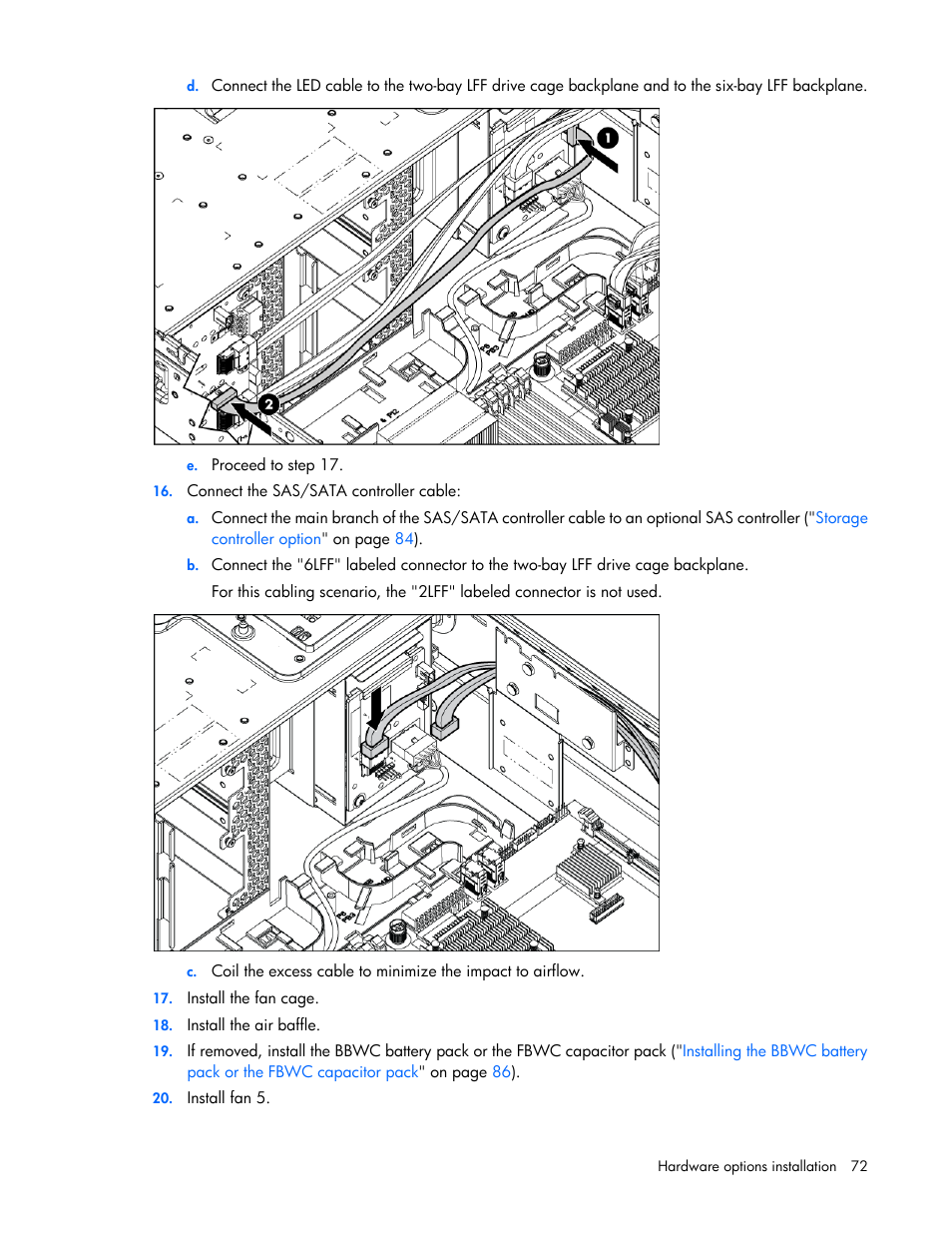 d. Connect the LED cable to the two-bay LFF drive cage backplane and to the six-bay LFF backplane.

1

2

e. Proceed to step 17.

16. Connect the SAS/SATA controller cable:

a. Connect the main branch of the SAS/SATA controller cable to an optional SAS controller ("Storage controller option" on page 84).

b. Connect the "6LFF" labeled connector to the two-bay LFF drive cage backplane.

For this cabling scenario, the "2LFF" labeled connector is not used.

c. Coil the excess cable to minimize the impact to airflow.

17. Install the fan cage.

18. Install the air baffle.

19. If removed, install the BBWC battery pack or the FBWC capacitor pack ("Installing the BBWC battery pack or the FBWC capacitor pack" on page 86).

20. Install fan 5.

Hardware options installation 72